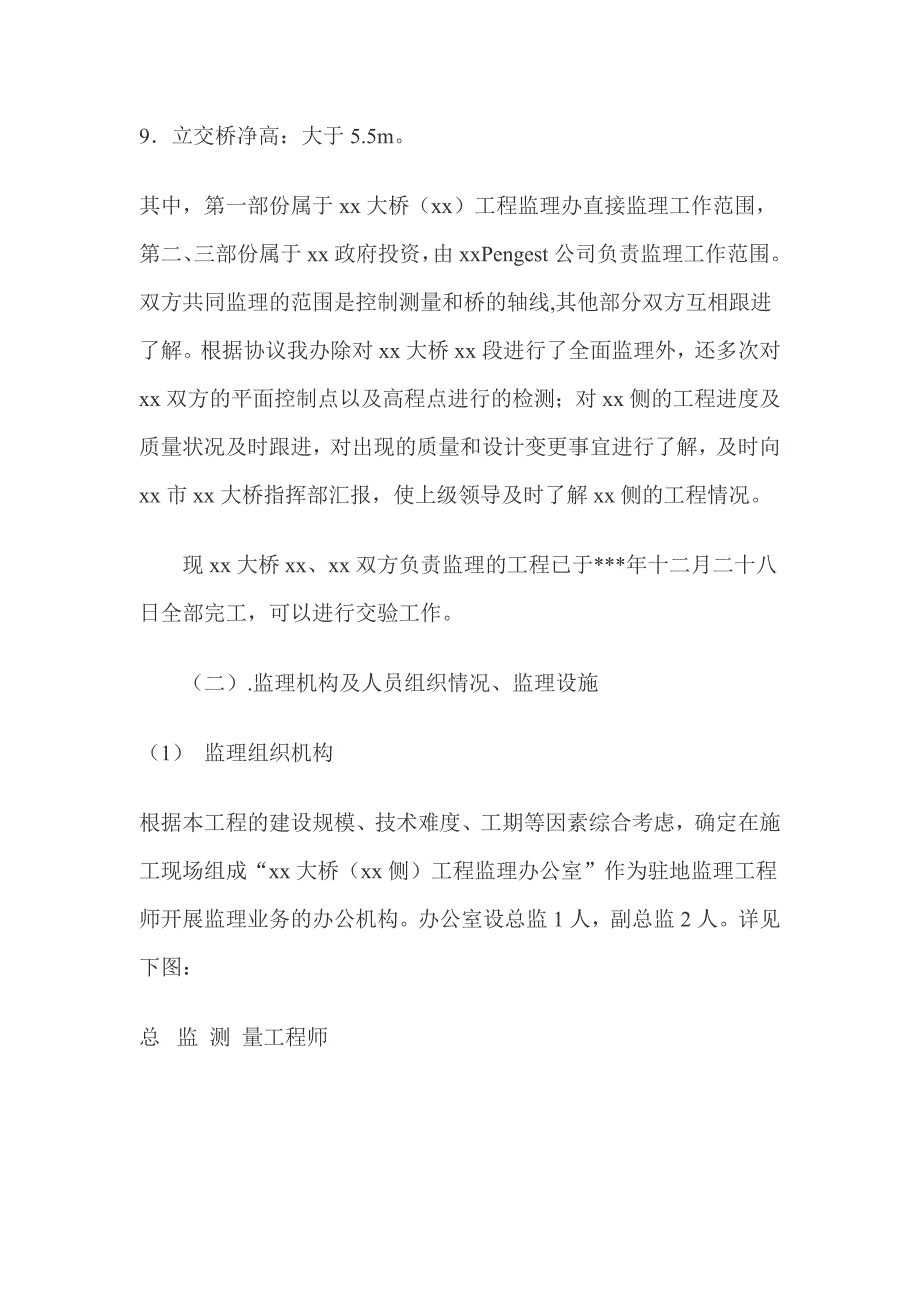 9．立交桥净高：大于 5.5m。

其中，第一部份属于 xx 大桥（xx）工程监理办直接监理工作范围，第二、三部份属于 xx 政府投资，由 xxPengest 公司负责监理工作范围。双方共同监理的范围是控制测量和桥的轴线,其他部分双方互相跟进了解。根据协议我办除对 xx 大桥 xx 段进行了全面监理外，还多次对 xx 双方的平面控制点以及高程点进行的检测；对 xx 侧的工程进度及质量状况及时跟进，对出现的质量和设计变更事宜进行了解，及时向 xx 市 xx 大桥指挥部汇报，使上级领导及时了解 xx 侧的工程情况。

现 xx 大桥 xx、xx 双方负责监理的工程已于***年十二月二十八日全部完工，可以进行交验工作。

（二）.监理机构及人员组织情况、监理设施

（1） 监理组织机构

根据本工程的建设规模、技术难度、工期等因素综合考虑，确定在施工现场组成“xx 大桥（xx 侧）工程监理办公室”作为驻地监理工程师开展监理业务的办公机构。办公室设总监 1 人，副总监 2 人。详见下图：

总 监 测 量工程师